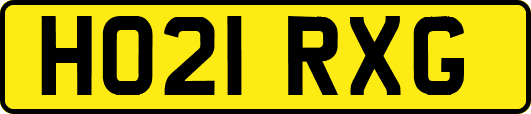 HO21 RXG